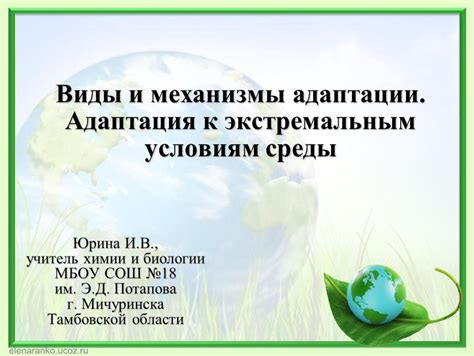 Виды и механизмы адаптации. Адаптация к экстремальным условиям среды

Юрина И.В.,
учитель химии и биологии
МБОУ СОШ №18
им. Э.Д. Потапова
г. Мичуринска
Тамбовской области

elenaranko.ucoz.ru